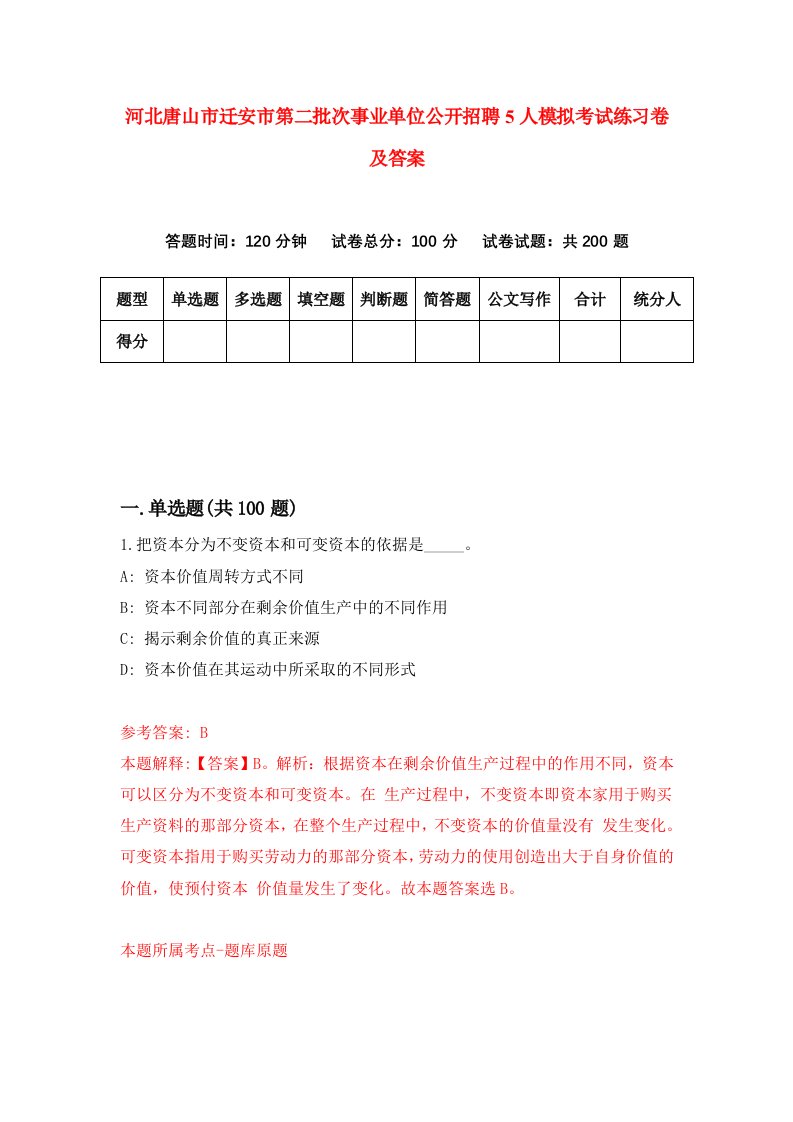 河北唐山市迁安市第二批次事业单位公开招聘5人模拟考试练习卷及答案

答题时间：120分钟　试卷总分：100分　试卷试题：共200题

| 题型 | 单选题 | 多选题 | 填空题 | 判断题 | 简答题 | 公文写作 | 合计 | 统分人 |
|---|---|---|---|---|---|---|---|---|
| 得分 | | | | | | | | |

一.单选题(共100题)

1.把资本分为不变资本和可变资本的依据是_____。

A: 资本价值周转方式不同

B: 资本不同部分在剩余价值生产中的不同作用

C: 揭示剩余价值的真正来源

D: 资本价值在其运动中所采取的不同形式

参考答案: B

本题解释:【答案】B。解析：根据资本在剩余价值生产过程中的作用不同，资本可以区分为不变资本和可变资本。在 生产过程中，不变资本即资本家用于购买生产资料的那部分资本，在整个生产过程中，不变资本的价值量没有 发生变化。可变资本指用于购买劳动力的那部分资本，劳动力的使用创造出大于自身价值的价值，使预付资本 价值量发生了变化。故本题答案选B。

本题所属考点-题库原题